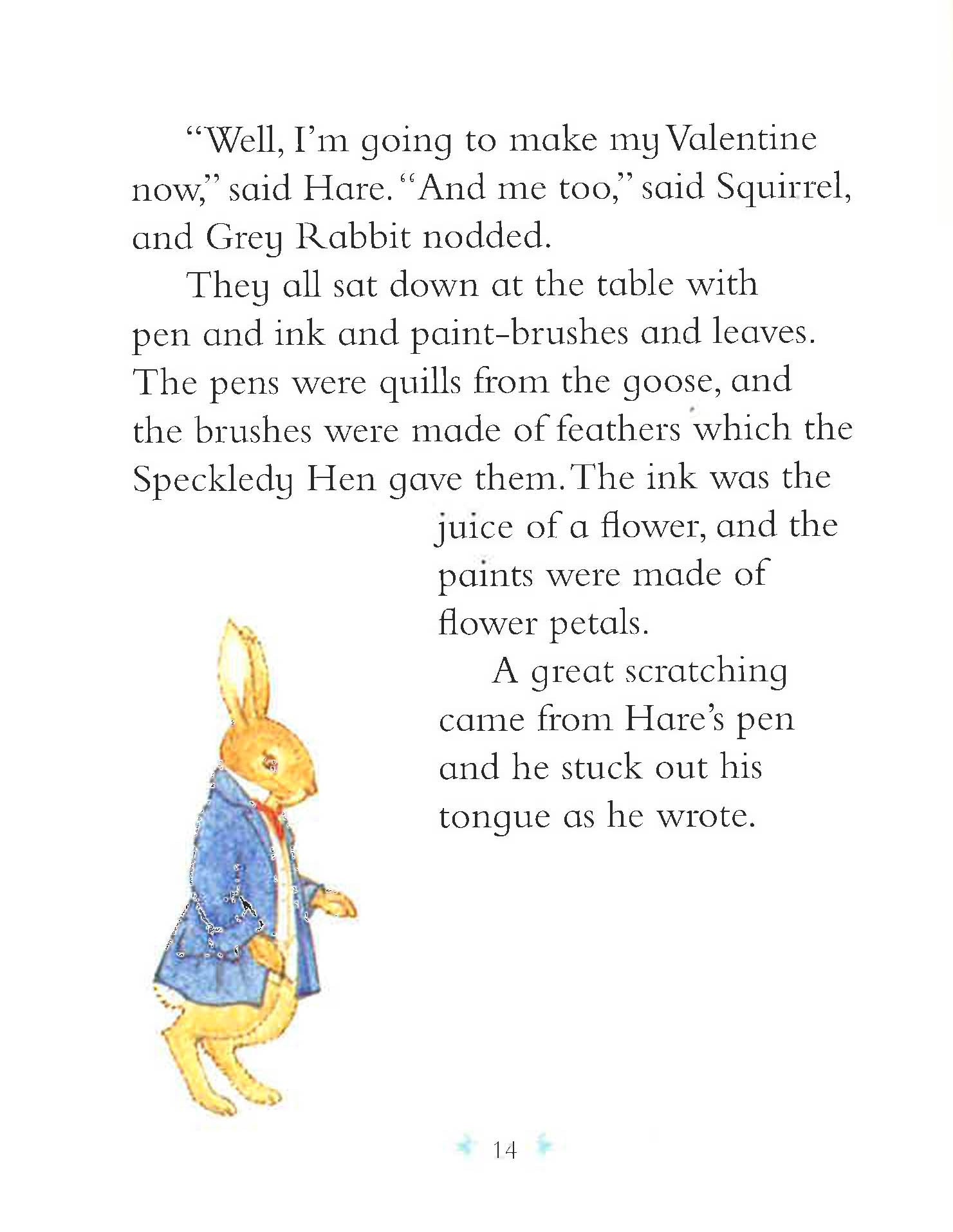 "Well, I'm going to make my Valentine now," said Hare. "And me too," said Squirrel, and Grey Rabbit nodded.

They all sat down at the table with pen and ink and paint-brushes and leaves. The pens were quills from the goose, and the brushes were made of feathers which the Speckledy Hen gave them. The ink was the juice of a flower, and the paints were made of flower petals.

A great scratching came from Hare's pen and he stuck out his tongue as he wrote.

14